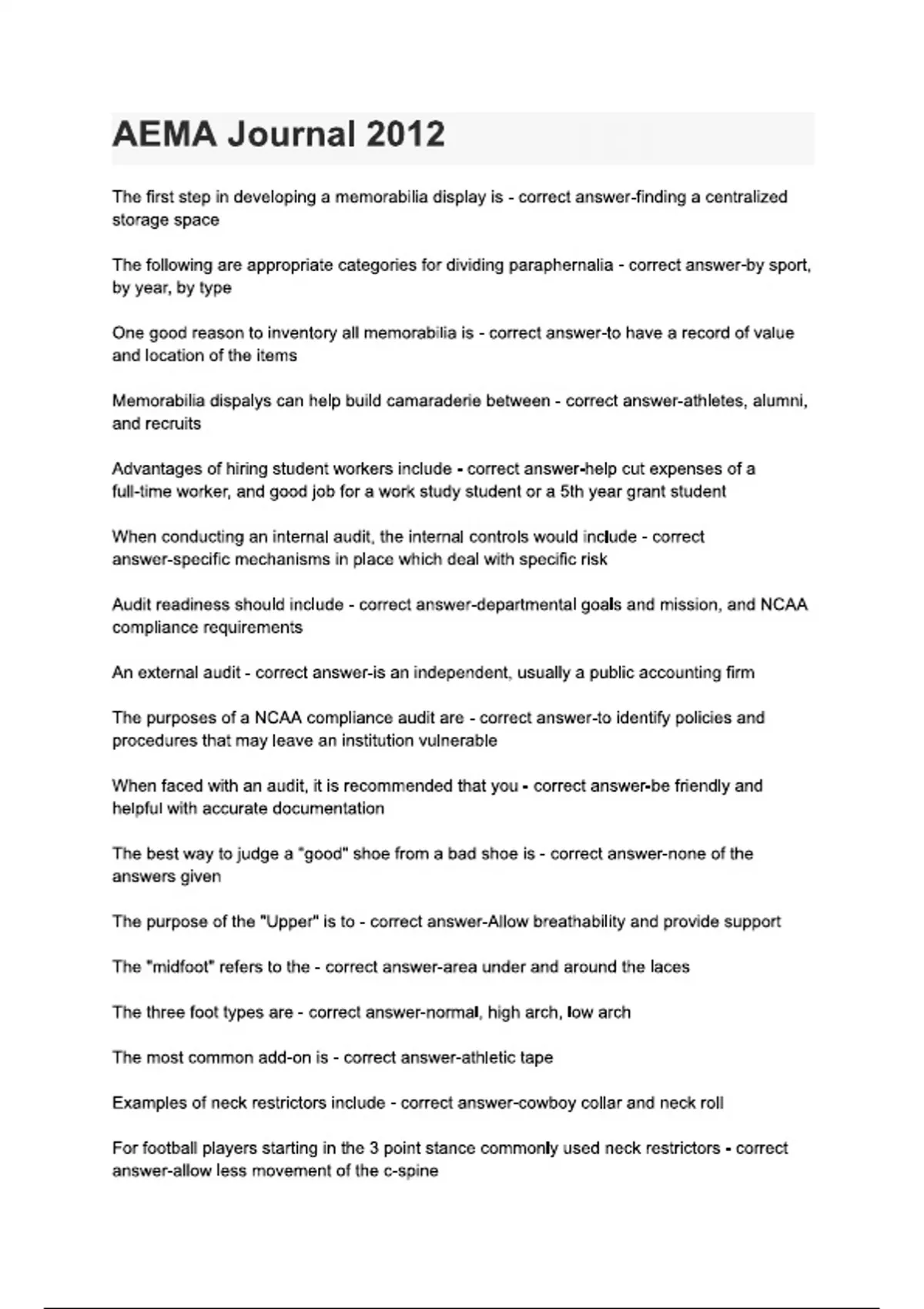 AEMA Journal 2012

The first step in developing a memorabilia display is - correct answer-finding a centralized storage space

The following are appropriate categories for dividing paraphernalia - correct answer-by sport, by year, by type

One good reason to inventory all memorabilia is - correct answer-to have a record of value and location of the items

Memorabilia dispalys can help build camaraderie between - correct answer-athletes, alumni, and recruits

Advantages of hiring student workers include - correct answer-help cut expenses of a full-time worker, and good job for a work study student or a 5th year grant student

When conducting an internal audit, the internal controls would include - correct answer-specific mechanisms in place which deal with specific risk

Audit readiness should include - correct answer-departmental goals and mission, and NCAA compliance requirements

An external audit - correct answer-is an independent, usually a public accounting firm

The purposes of a NCAA compliance audit are - correct answer-to identify policies and procedures that may leave an institution vulnerable

When faced with an audit, it is recommended that you - correct answer-be friendly and helpful with accurate documentation

The best way to judge a "good" shoe from a bad shoe is - correct answer-none of the answers given

The purpose of the "Upper" is to - correct answer-Allow breathability and provide support

The "midfoot" refers to the - correct answer-area under and around the laces

The three foot types are - correct answer-normal, high arch, low arch

The most common add-on is - correct answer-athletic tape

Examples of neck restrictors include - correct answer-cowboy collar and neck roll

For football players starting in the 3 point stance commonly used neck restrictors - correct answer-allow less movement of the c-spine